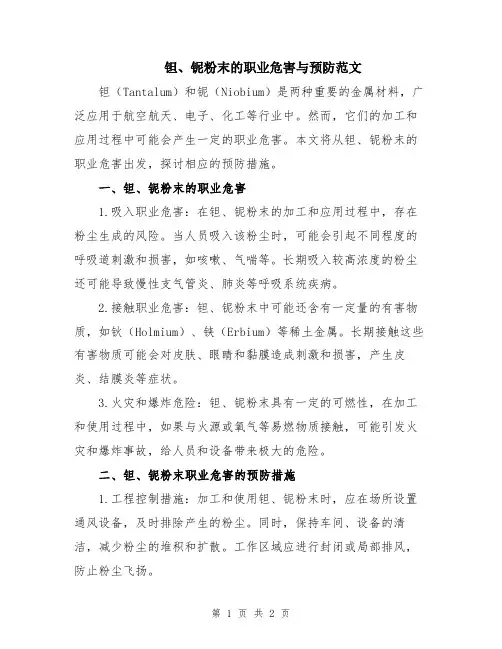 钽、铌粉末的职业危害与预防范文

钽（Tantalum）和铌（Niobium）是两种重要的金属材料，广泛应用于航空航天、电子、化工等行业中。然而，它们的加工和应用过程中可能会产生一定的职业危害。本文将从钽、铌粉末的职业危害出发，探讨相应的预防措施。

一、钽、铌粉末的职业危害

1.吸入职业危害：在钽、铌粉末的加工和应用过程中，存在粉尘生成的风险。当人员吸入该粉尘时，可能会引起不同程度的呼吸道刺激和损害，如咳嗽、气喘等。长期吸入较高浓度的粉尘还可能导致慢性支气管炎、肺炎等呼吸系统疾病。

2.接触职业危害：钽、铌粉末中可能还含有一定量的有害物质，如钬（Holmium）、铒（Erbium）等稀土金属。长期接触这些有害物质可能会对皮肤、眼睛和黏膜造成刺激和损害，产生皮炎、结膜炎等症状。

3.火灾和爆炸危险：钽、铌粉末具有一定的可燃性，在加工和使用过程中，如果与火源或氧气等易燃物质接触，可能引发火灾和爆炸事故，给人员和设备带来极大的危险。

二、钽、铌粉末职业危害的预防措施

1.工程控制措施：加工和使用钽、铌粉末时，应在场所设置通风设备，及时排除产生的粉尘。同时，保持车间、设备的清洁，减少粉尘的堆积和扩散。工作区域应进行封闭或局部排风，防止粉尘飞扬。

第 1 页 共 2 页